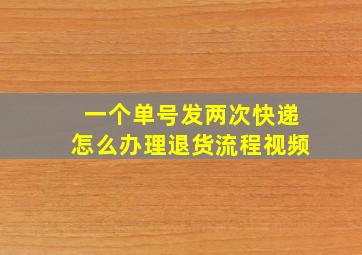 一个单号发两次快递
怎么办理退货流程视频